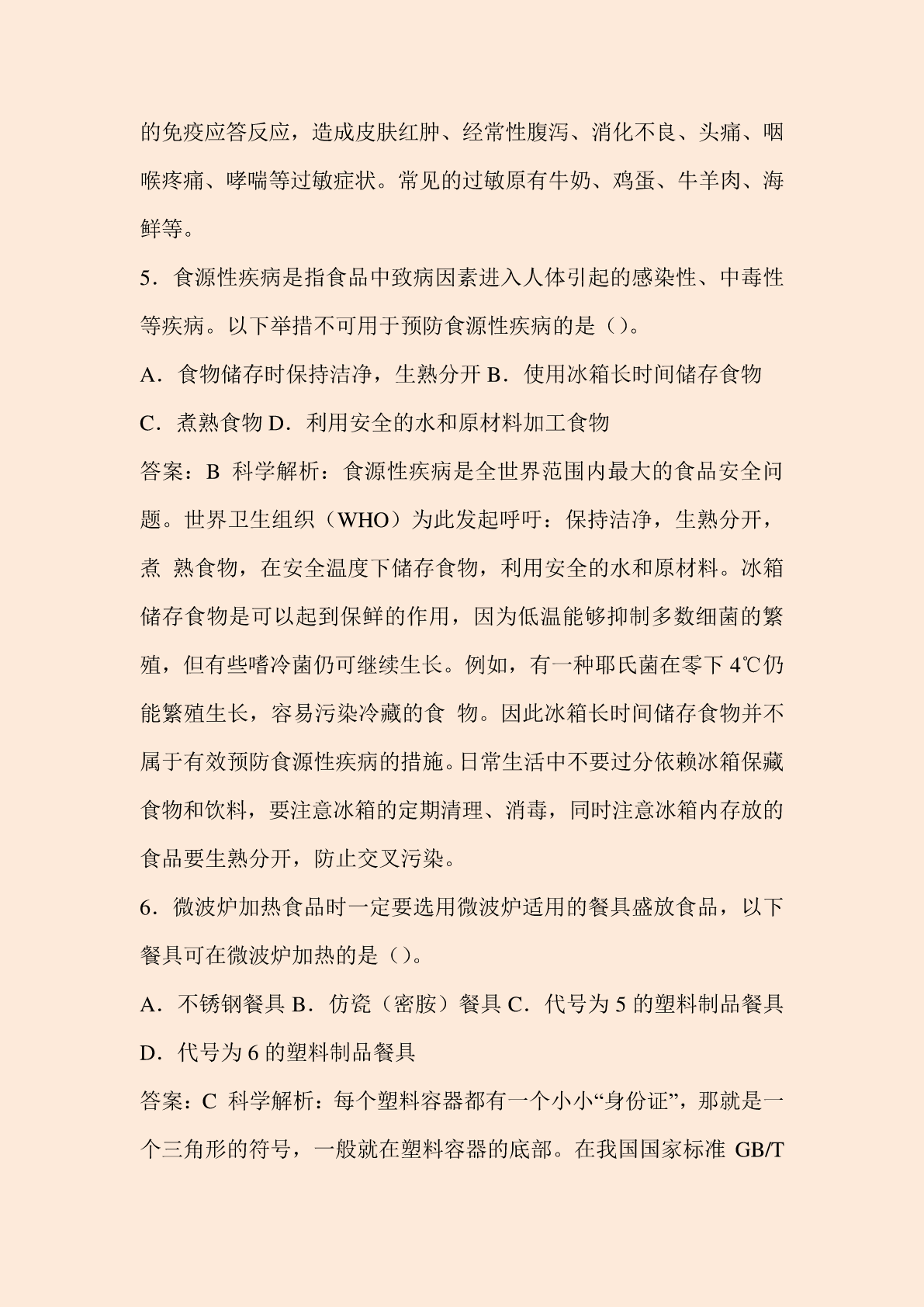 的免疫应答反应，造成皮肤红肿、经常性腹泻、消化不良、头痛、咽喉疼痛、哮喘等过敏症状。常见的过敏原有牛奶、鸡蛋、牛羊肉、海鲜等。

5．食源性疾病是指食品中致病因素进入人体引起的感染性、中毒性等疾病。以下举措不可用于预防食源性疾病的是（）。

A．食物储存时保持洁净，生熟分开 B．使用冰箱长时间储存食物

C．煮熟食物 D．利用安全的水和原材料加工食物

答案：B 科学解析：食源性疾病是全世界范围内最大的食品安全问题。世界卫生组织（WHO）为此发起呼吁：保持洁净，生熟分开，煮 熟食物，在安全温度下储存食物，利用安全的水和原材料。冰箱储存食物是可以起到保鲜的作用，因为低温能够抑制多数细菌的繁殖，但有些嗜冷菌仍可继续生长。例如，有一种耶氏菌在零下 4℃仍能繁殖生长，容易污染冷藏的食 物。因此冰箱长时间储存食物并不属于有效预防食源性疾病的措施。日常生活中不要过分依赖冰箱保藏食物和饮料，要注意冰箱的定期清理、消毒，同时注意冰箱内存放的食品要生熟分开，防止交叉污染。

6．微波炉加热食品时一定要选用微波炉适用的餐具盛放食品，以下餐具可在微波炉加热的是（）。

A．不锈钢餐具 B．仿瓷（密胺）餐具 C．代号为 5 的塑料制品餐具

D．代号为 6 的塑料制品餐具

答案：C 科学解析：每个塑料容器都有一个小小“身份证”，那就是一个三角形的符号，一般就在塑料容器的底部。在我国国家标准 GB/T